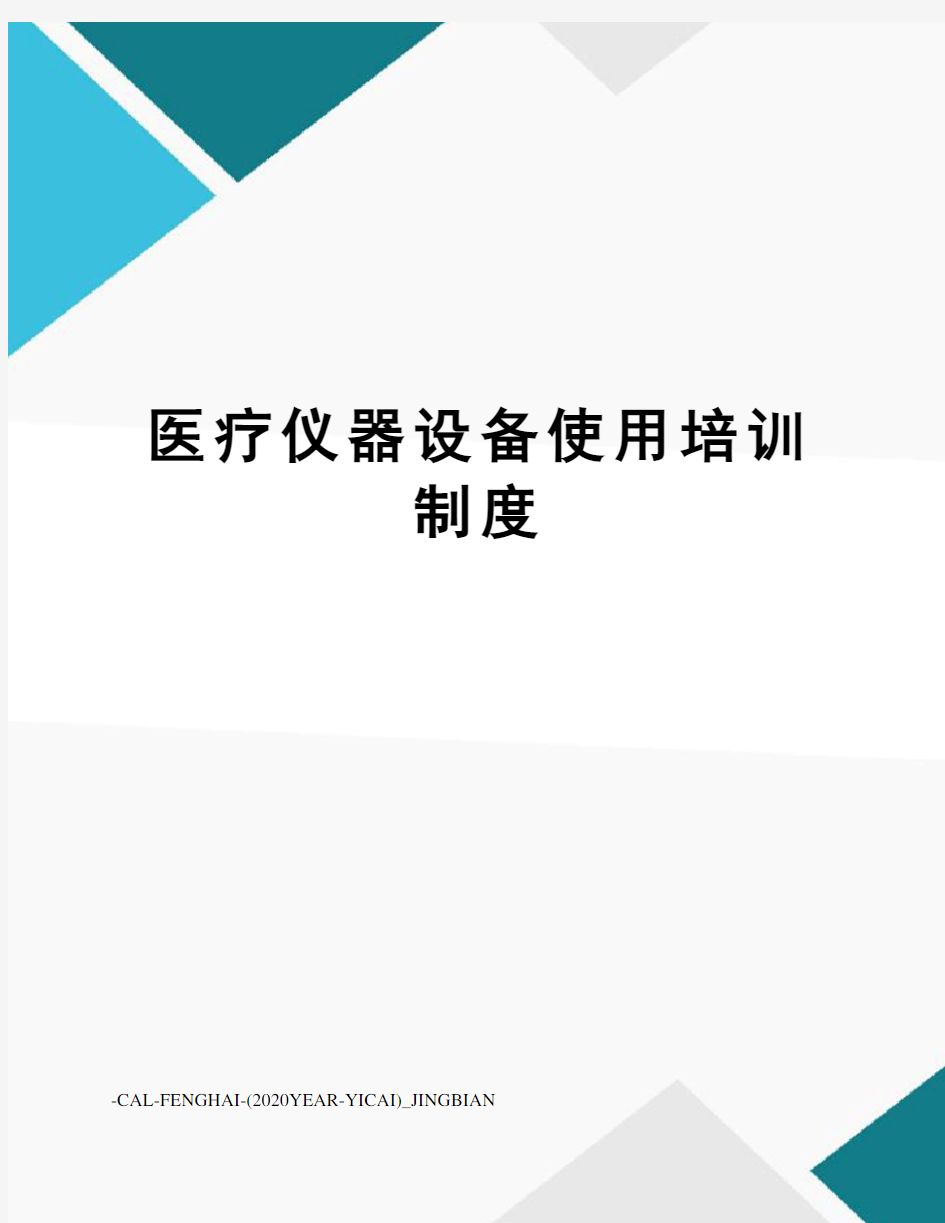 医疗仪器设备使用培训制度

-CAL-FENGHAI-(2020YEAR-YICAI)_JINGBIAN